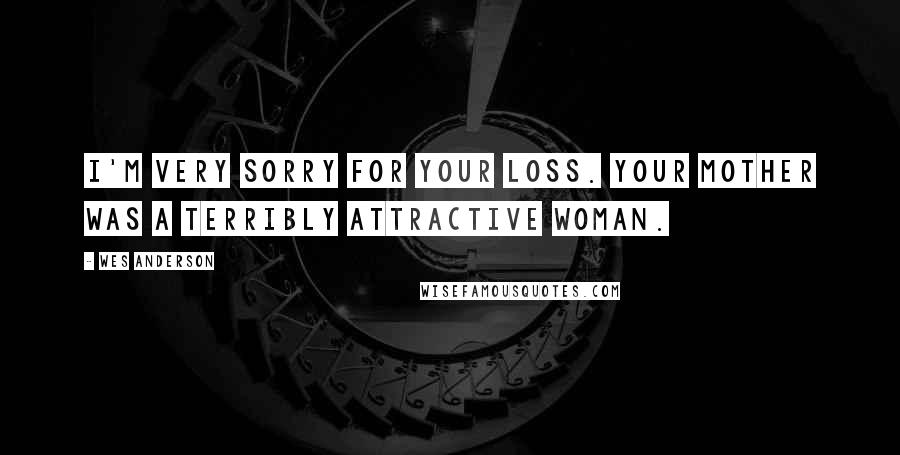 I'M VERY SORRY FOR YOUR LOSS. YOUR MOTHER WAS A TERRIBLY ATTRACTIVE WOMAN.

- WES ANDERSON

WISEFAMOUSQUOTES.COM